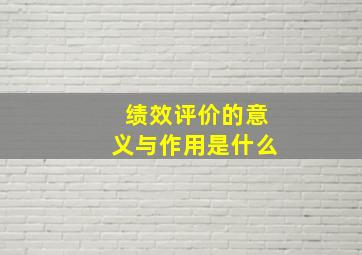 绩效评价的意义与作用是什么